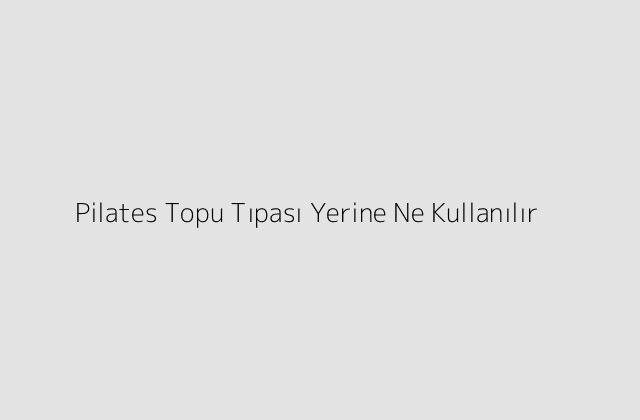 Pilates Topu Tıpası Yerine Ne Kullanılır